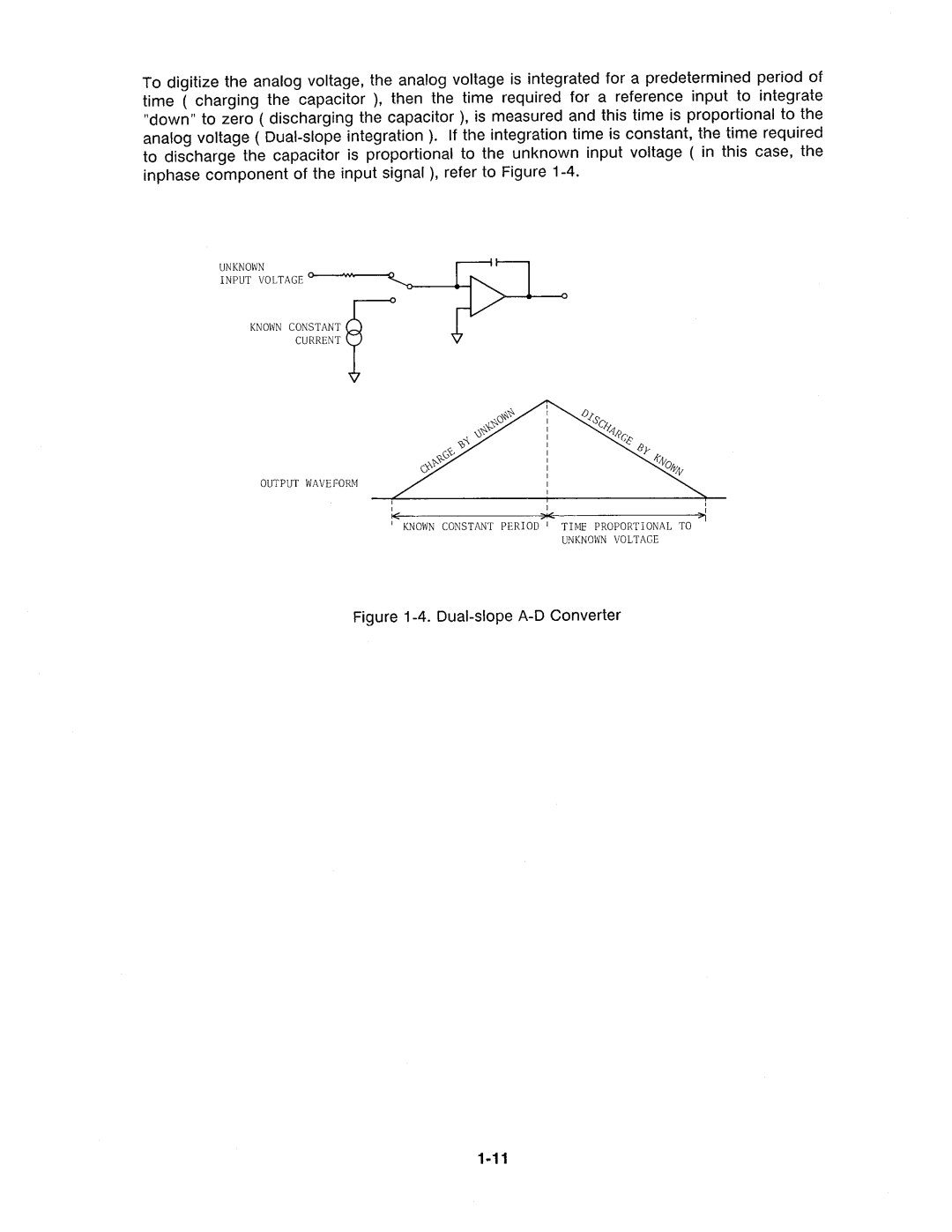 To digitize the analog voltage, the analog voltage is integrated for a predetermined period of time ( charging the capacitor ), then the time required for a reference input to integrate "down" to zero ( discharging the capacitor ), is measured and this time is proportional to the analog voltage ( Dual-slope integration ). If the integration time is constant, the time required to discharge the capacitor is proportional to the unknown input voltage ( in this case, the inphase component of the input signal ), refer to Figure 1-4.

UNKNOWN
INPUT VOLTAGE

KNOWN CONSTANT
CURRENT

CHARGE BY UNKNOWN

DISCHARGE BY KNOWN

OUTPUT WAVEFORM

KNOWN CONSTANT PERIOD

TIME PROPORTIONAL TO
UNKNOWN VOLTAGE

Figure 1-4. Dual-slope A-D Converter

1-11